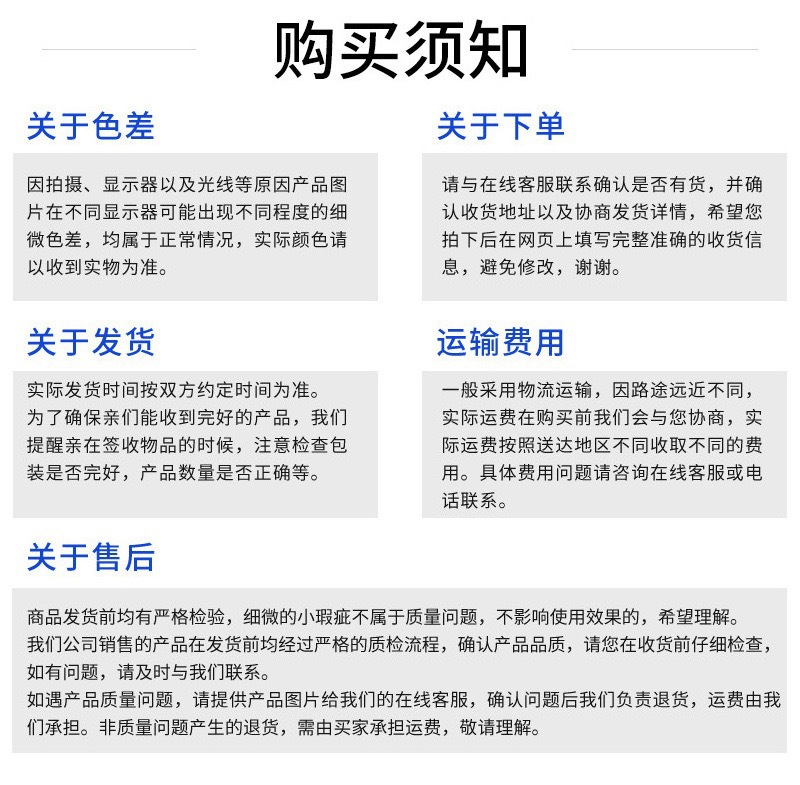 购买须知

关于色差

因拍摄、显示器以及光线等原因产品图片在不同显示器可能出现不同程度的细微色差，均属于正常情况，实际颜色请以收到实物为准。

关于下单

请与在线客服联系确认是否有货，并确认收货地址以及协商发货详情，希望您拍下后在网页上填写完整准确的收货信息，避免修改，谢谢。

关于发货

实际发货时间按双方约定时间为准。
为了确保亲们能收到完好的产品，我们提醒亲在签收物品的时候，注意检查包装是否完好，产品数量是否正确等。

运输费用

一般采用物流运输，因路途远近不同，实际运费在购买前我们会与您协商，实际运费按照送达地区不同收取不同的费用。具体费用问题请咨询在线客服或电话联系。

关于售后

商品发货前均有严格检验，细微的小瑕疵不属于质量问题，不影响使用效果的，希望理解。
我们公司销售的产品在发货前均经过严格的质检流程，确认产品品质，请您在收货前仔细检查，如有问题，请及时与我们联系。
如遇产品质量问题，请提供产品图片给我们的在线客服，确认问题后我们负责退货，运费由我们承担。非质量问题产生的退货，需由买家承担运费，敬请理解。